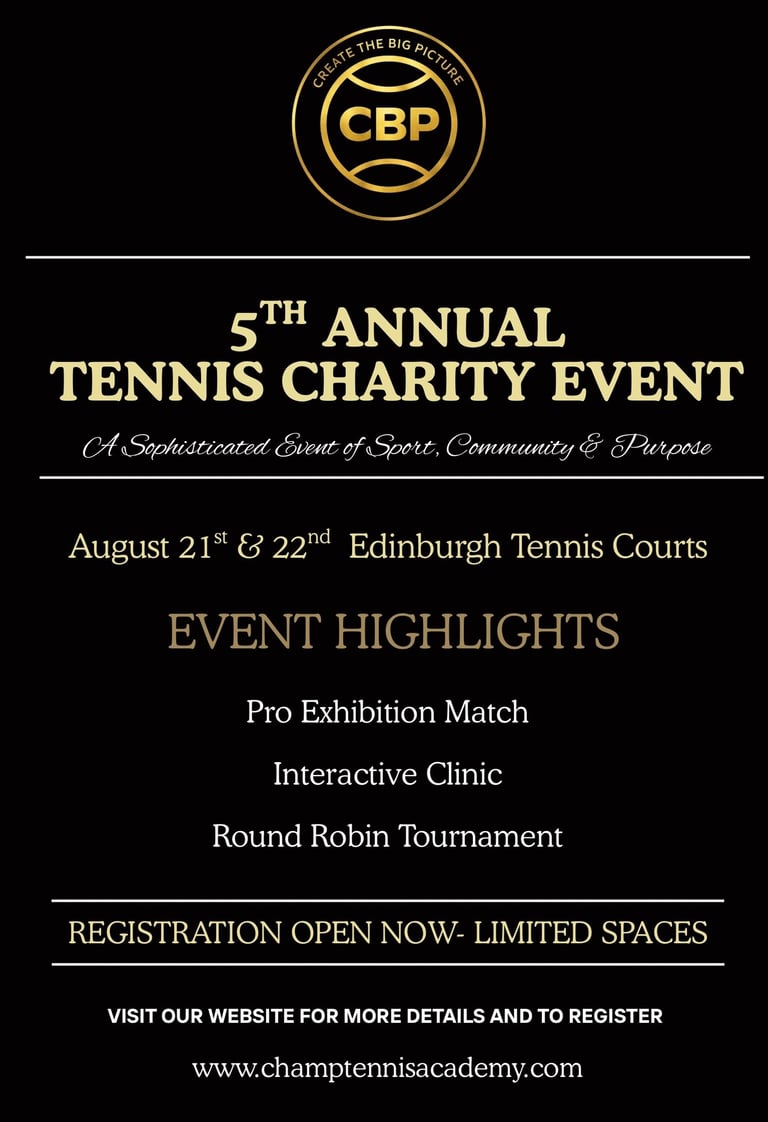 CREATE THE BIG PICTURE
CBP

5TH ANNUAL
TENNIS CHARITY EVENT

A Sophisticated Event of Sport, Community & Purpose

August 21st & 22nd Edinburgh Tennis Courts

EVENT HIGHLIGHTS

Pro Exhibition Match

Interactive Clinic

Round Robin Tournament

REGISTRATION OPEN NOW- LIMITED SPACES

VISIT OUR WEBSITE FOR MORE DETAILS AND TO REGISTER

www.champtennisacademy.com